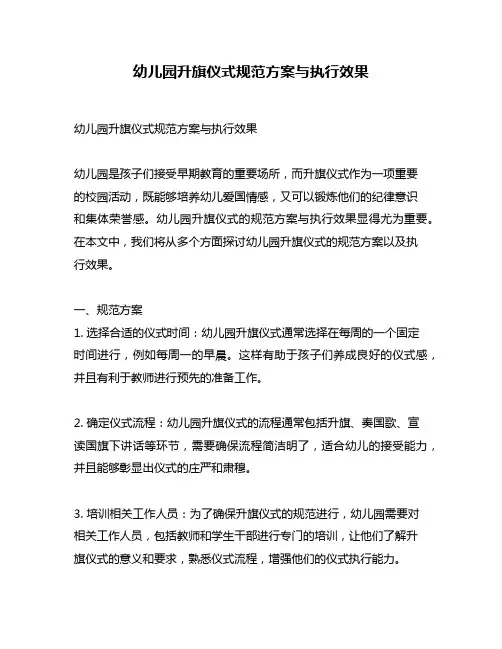 幼儿园升旗仪式规范方案与执行效果

幼儿园升旗仪式规范方案与执行效果

幼儿园是孩子们接受早期教育的重要场所，而升旗仪式作为一项重要的校园活动，既能够培养幼儿爱国情感，又可以锻炼他们的纪律意识和集体荣誉感。幼儿园升旗仪式的规范方案与执行效果显得尤为重要。在本文中，我们将从多个方面探讨幼儿园升旗仪式的规范方案以及执行效果。

一、规范方案
1. 选择合适的仪式时间：幼儿园升旗仪式通常选择在每周的一个固定时间进行，例如每周一的早晨。这样有助于孩子们养成良好的仪式感，并且有利于教师进行预先的准备工作。

2. 确定仪式流程：幼儿园升旗仪式的流程通常包括升旗、奏国歌、宣读国旗下讲话等环节，需要确保流程简洁明了，适合幼儿的接受能力，并且能够彰显出仪式的庄严和肃穆。

3. 培训相关工作人员：为了确保升旗仪式的规范进行，幼儿园需要对相关工作人员，包括教师和学生干部进行专门的培训，让他们了解升旗仪式的意义和要求，熟悉仪式流程，增强他们的仪式执行能力。